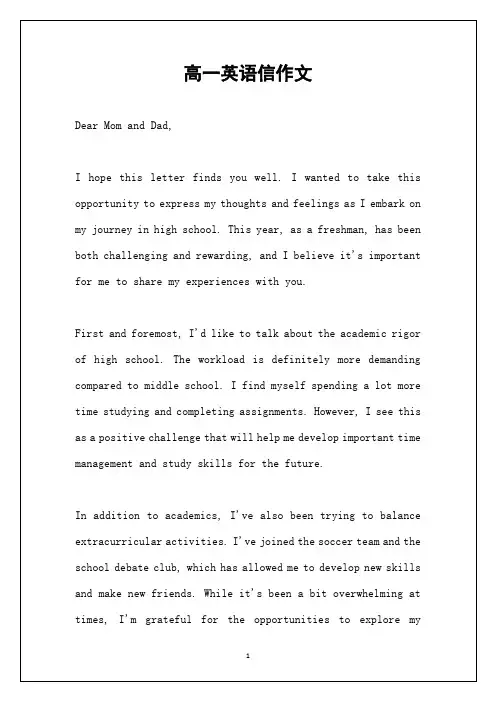 高一英语信作文

Dear Mom and Dad,

I hope this letter finds you well. I wanted to take this opportunity to express my thoughts and feelings as I embark on my journey in high school. This year, as a freshman, has been both challenging and rewarding, and I believe it's important for me to share my experiences with you.

First and foremost, I'd like to talk about the academic rigor of high school. The workload is definitely more demanding compared to middle school. I find myself spending a lot more time studying and completing assignments. However, I see this as a positive challenge that will help me develop important time management and study skills for the future.

In addition to academics, I've also been trying to balance extracurricular activities. I've joined the soccer team and the school debate club, which has allowed me to develop new skills and make new friends. While it's been a bit overwhelming at times, I'm grateful for the opportunities to explore my

1